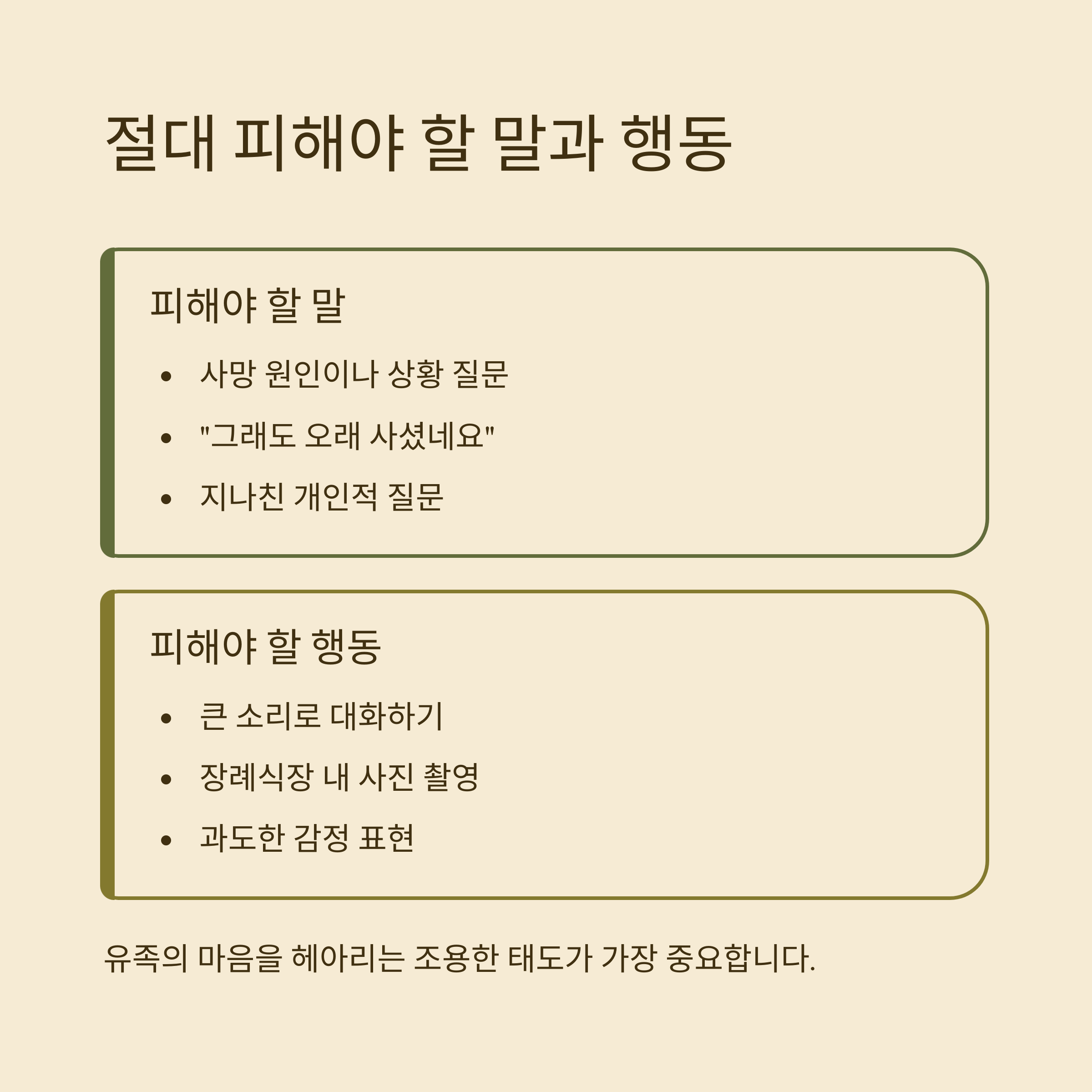 절대 피해야 할 말과 행동

피해야 할 말

• 사망 원인이나 상황 질문
• "그래도 오래 사셨네요"
• 지나친 개인적 질문

피해야 할 행동

• 큰 소리로 대화하기
• 장례식장 내 사진 촬영
• 과도한 감정 표현

유족의 마음을 헤아리는 조용한 태도가 가장 중요합니다.